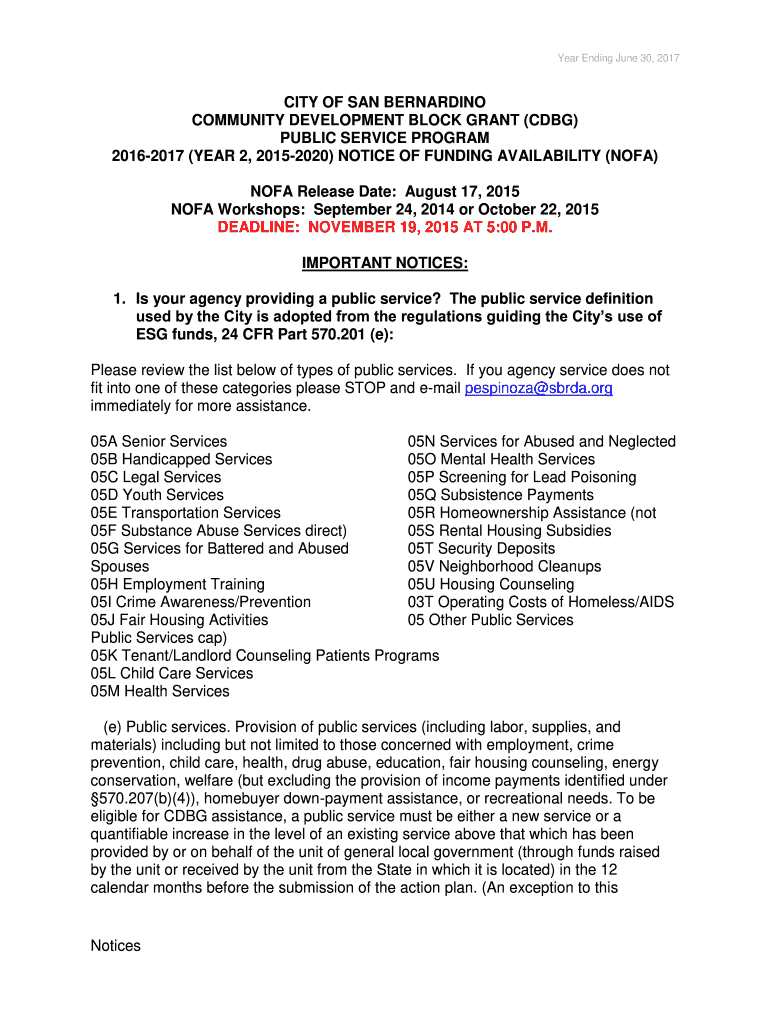 Year Ending June 30, 2017

CITY OF SAN BERNARDINO
COMMUNITY DEVELOPMENT BLOCK GRANT (CDBG)
PUBLIC SERVICE PROGRAM
2016-2017 (YEAR 2, 2015-2020) NOTICE OF FUNDING AVAILABILITY (NOFA)

NOFA Release Date: August 17, 2015
NOFA Workshops: September 24, 2014 or October 22, 2015
DEADLINE: NOVEMBER 19, 2015 AT 5:00 P.M.

IMPORTANT NOTICES:

1. Is your agency providing a public service? The public service definition used by the City is adopted from the regulations guiding the City's use of ESG funds, 24 CFR Part 570.201 (e):

Please review the list below of types of public services. If you agency service does not fit into one of these categories please STOP and e-mail pespinoza@sbrda.org immediately for more assistance.

05A Senior Services
05B Handicapped Services
05C Legal Services
05D Youth Services
05E Transportation Services
05F Substance Abuse Services direct)
05G Services for Battered and Abused Spouses
05H Employment Training
05I Crime Awareness/Prevention
05J Fair Housing Activities
Public Services cap)
05K Tenant/Landlord Counseling Patients Programs
05L Child Care Services
05M Health Services

05N Services for Abused and Neglected
05O Mental Health Services
05P Screening for Lead Poisoning
05Q Subsistence Payments
05R Homeownership Assistance (not
05S Rental Housing Subsidies
05T Security Deposits
05V Neighborhood Cleanups
05U Housing Counseling
03T Operating Costs of Homeless/AIDS
05 Other Public Services

(e) Public services. Provision of public services (including labor, supplies, and materials) including but not limited to those concerned with employment, crime prevention, child care, health, drug abuse, education, fair housing counseling, energy conservation, welfare (but excluding the provision of income payments identified under §570.207(b)(4)), homebuyer down-payment assistance, or recreational needs. To be eligible for CDBG assistance, a public service must be either a new service or a quantifiable increase in the level of an existing service above that which has been provided by or on behalf of the unit of general local government (through funds raised by the unit or received by the unit from the State in which it is located) in the 12 calendar months before the submission of the action plan. (An exception to this

Notices